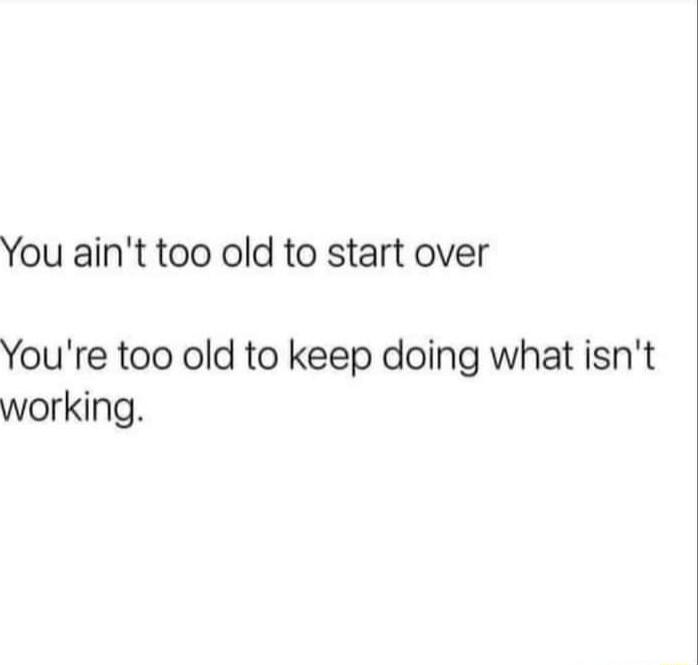 You ain't too old to start over

You're too old to keep doing what isn't working.